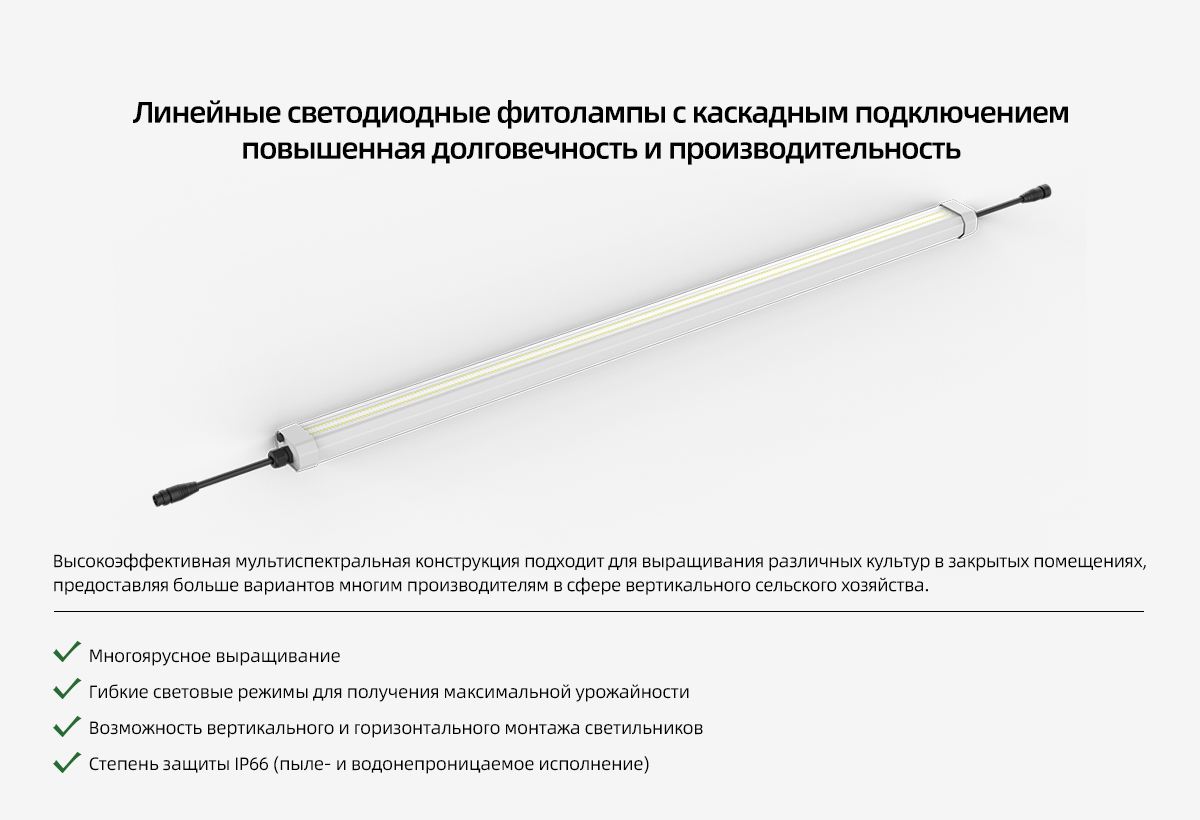 Линейные светодиодные фитолампы с каскадным подключением
повышенная долговечность и производительность

Высокоэффективная мультиспектральная конструкция подходит для выращивания различных культур в закрытых помещениях, предоставляя больше вариантов многим производителям в сфере вертикального сельского хозяйства.

Многоярусное выращивание
Гибкие световые режимы для получения максимальной урожайности
Возможность вертикального и горизонтального монтажа светильников
Степень защиты IP66 (пыле- и водонепроницаемое исполнение)